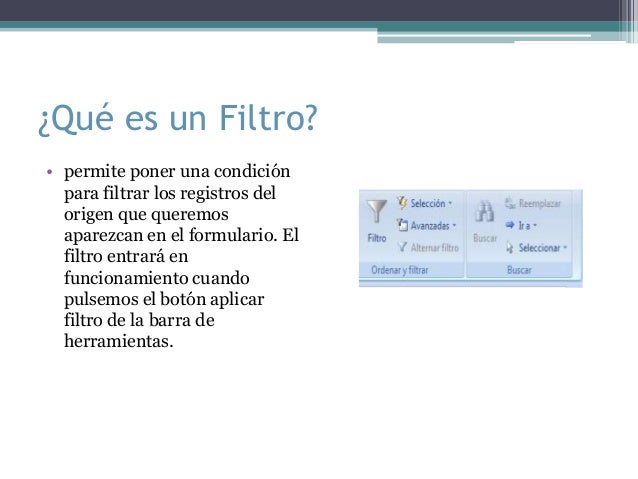 ¿Qué es un Filtro?

• permite poner una condición para filtrar los registros del origen que queremos aparezcan en el formulario. El filtro entrará en funcionamiento cuando pulsemos el botón aplicar filtro de la barra de herramientas.

Filtro
Selección
Avanzadas
Alternar filtro
Ordenar y filtrar
Buscar
Reemplazar
Ir a
Seleccionar
Buscar